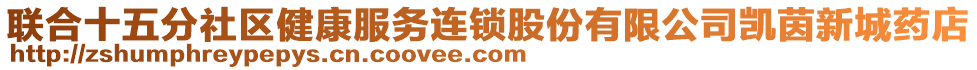 联合十五分社区健康服务连锁股份有限公司凯茵新城药店
http://zshumphreypepys.cn.coovee.com